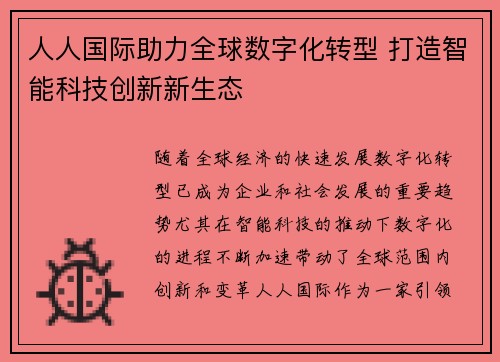 人人国际助力全球数字化转型 打造智能科技创新新生态

随着全球经济的快速发展数字化转型已成为企业和社会发展的重要趋势尤其在智能科技的推动下数字化的进程不断加速带动了全球范围内创新和变革人人国际作为一家引领